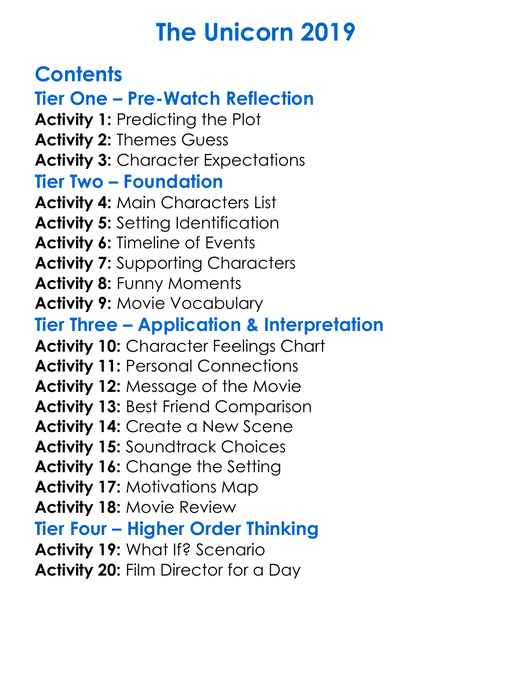 The Unicorn 2019

Contents
Tier One – Pre-Watch Reflection
Activity 1: Predicting the Plot
Activity 2: Themes Guess
Activity 3: Character Expectations
Tier Two – Foundation
Activity 4: Main Characters List
Activity 5: Setting Identification
Activity 6: Timeline of Events
Activity 7: Supporting Characters
Activity 8: Funny Moments
Activity 9: Movie Vocabulary
Tier Three – Application & Interpretation
Activity 10: Character Feelings Chart
Activity 11: Personal Connections
Activity 12: Message of the Movie
Activity 13: Best Friend Comparison
Activity 14: Create a New Scene
Activity 15: Soundtrack Choices
Activity 16: Change the Setting
Activity 17: Motivations Map
Activity 18: Movie Review
Tier Four – Higher Order Thinking
Activity 19: What If? Scenario
Activity 20: Film Director for a Day